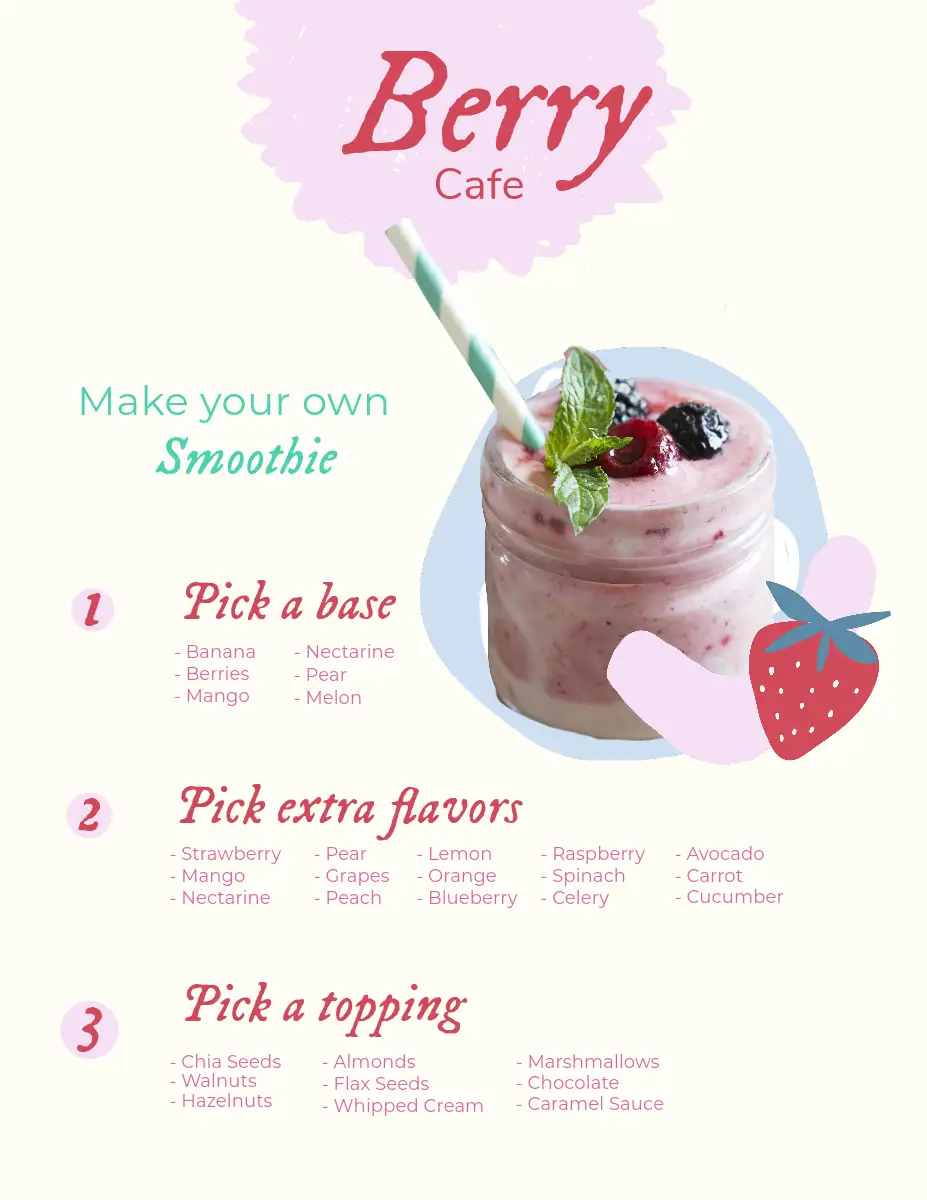 Berry
Cafe

Make your own
Smoothie

1
Pick a base

- Banana
- Berries
- Mango

- Nectarine
- Pear
- Melon

2
Pick extra flavors

- Strawberry
- Mango
- Nectarine

- Pear
- Grapes
- Peach

- Lemon
- Orange
- Blueberry

- Raspberry
- Spinach
- Celery

- Avocado
- Carrot
- Cucumber

3
Pick a topping

- Chia Seeds
- Walnuts
- Hazelnuts

- Almonds
- Flax Seeds
- Whipped Cream

- Marshmallows
- Chocolate
- Caramel Sauce